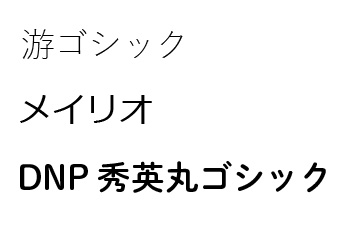 游ゴシック

メイリオ

DNP 秀英丸ゴシック